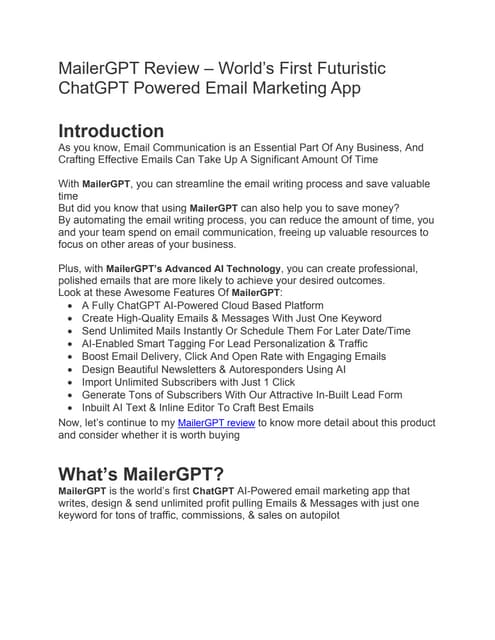 MailerGPT Review – World's First Futuristic ChatGPT Powered Email Marketing App

Introduction

As you know, Email Communication is an Essential Part Of Any Business, And Crafting Effective Emails Can Take Up A Significant Amount Of Time

With MailerGPT, you can streamline the email writing process and save valuable time
But did you know that using MailerGPT can also help you to save money?
By automating the email writing process, you can reduce the amount of time, you and your team spend on email communication, freeing up valuable resources to focus on other areas of your business.

Plus, with MailerGPT's Advanced AI Technology, you can create professional, polished emails that are more likely to achieve your desired outcomes.
Look at these Awesome Features Of MailerGPT:

- A Fully ChatGPT AI-Powered Cloud Based Platform
- Create High-Quality Emails & Messages With Just One Keyword
- Send Unlimited Mails Instantly Or Schedule Them For Later Date/Time
- AI-Enabled Smart Tagging For Lead Personalization & Traffic
- Boost Email Delivery, Click And Open Rate with Engaging Emails
- Design Beautiful Newsletters & Autoresponders Using AI
- Import Unlimited Subscribers with Just 1 Click
- Generate Tons of Subscribers With Our Attractive In-Built Lead Form
- Inbuilt AI Text & Inline Editor To Craft Best Emails

Now, let's continue to my MailerGPT review to know more detail about this product and consider whether it is worth buying

What's MailerGPT?

MailerGPT is the world's first ChatGPT AI-Powered email marketing app that writes, design & send unlimited profit pulling Emails & Messages with just one keyword for tons of traffic, commissions, & sales on autopilot